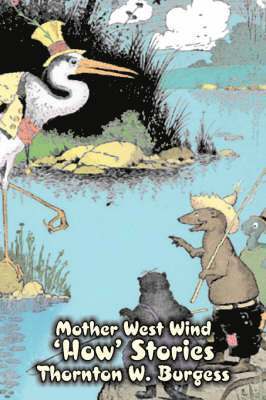 Mother West Wind
'How' Stories
Thornton W. Burgess